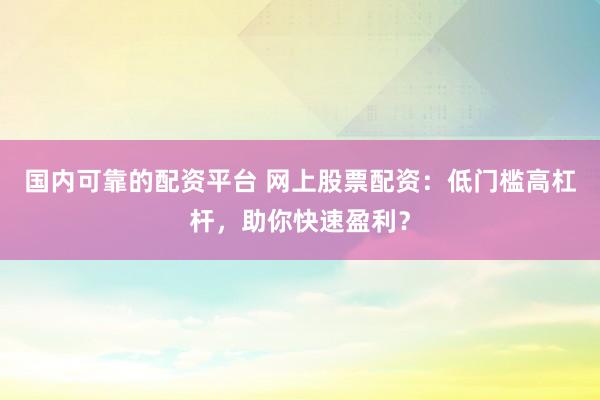 国内可靠的配资平台 网上股票配资：低门槛高杠杆，助你快速盈利？